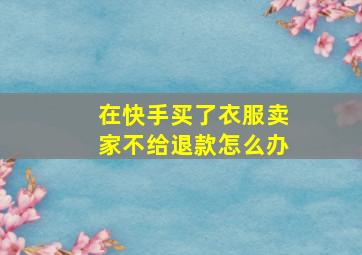 在快手买了衣服卖家不给退款怎么办